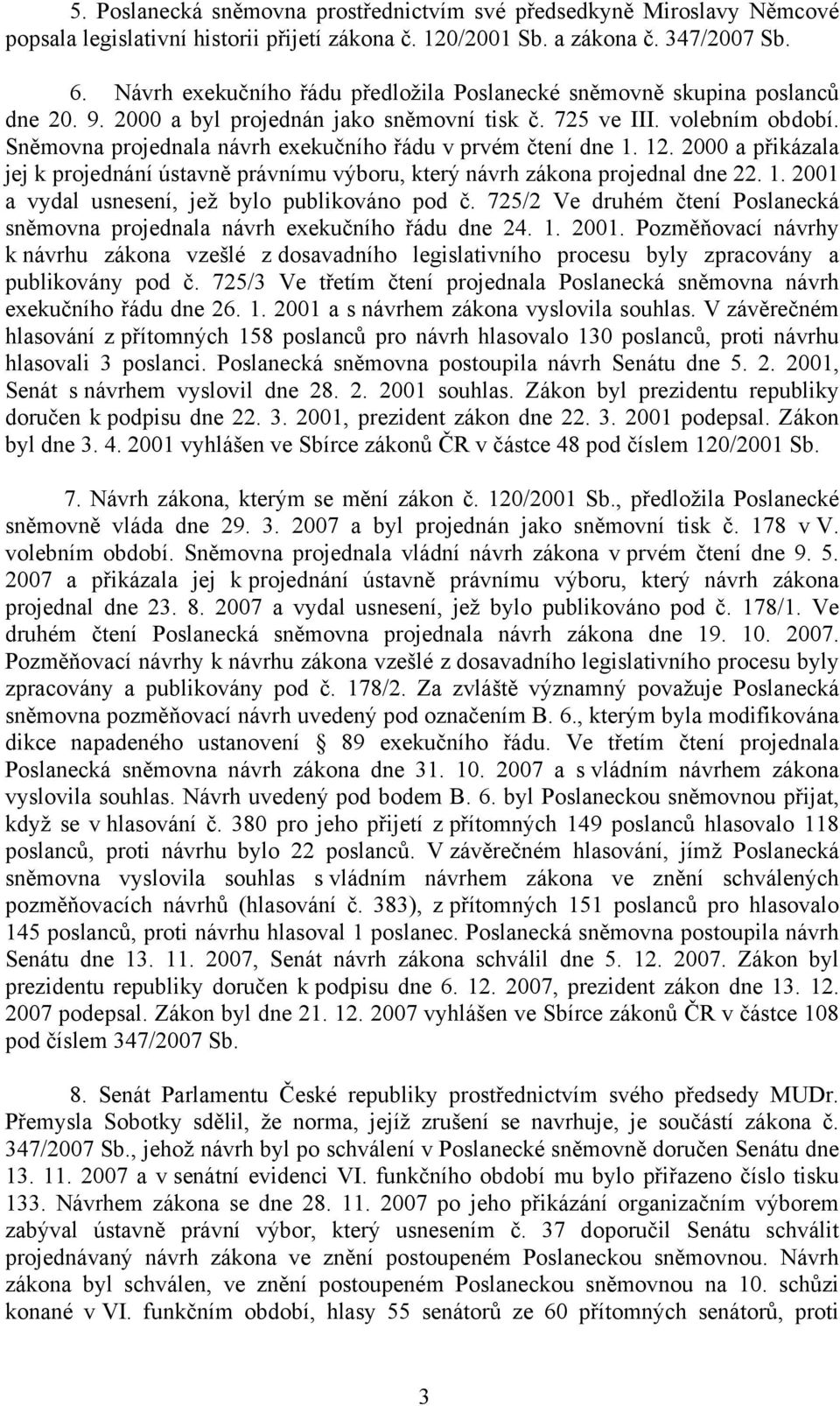 5. Poslanecká sněmovna prostřednictvím své předsedkyně Miroslavy Němcové popsala legislativní historii přijetí zákona č. 120/2001 Sb. a zákona č. 347/2007 Sb.

6. Návrh exekučního řádu předložila Poslanecké sněmovně skupina poslanců dne 20. 9. 2000 a byl projednán jako sněmovní tisk č. 725 ve III. volebním období. Sněmovna projednala návrh exekučního řádu v prvém čtení dne 1. 12. 2000 a přikázala jej k projednání ústavně právnímu výboru, který návrh zákona projednal dne 22. 1. 2001 a vydal usnesení, jež bylo publikováno pod č. 725/2 Ve druhém čtení Poslanecká sněmovna projednala návrh exekučního řádu dne 24. 1. 2001. Pozměňovací návrhy k návrhu zákona vzešlé z dosavadního legislativního procesu byly zpracovány a publikovány pod č. 725/3 Ve třetím čtení projednala Poslanecká sněmovna návrh exekučního řádu dne 26. 1. 2001 a s návrhem zákona vyslovila souhlas. V závěrečném hlasování z přítomných 158 poslanců pro návrh hlasovalo 130 poslanců, proti návrhu hlasovali 3 poslanci. Poslanecká sněmovna postoupila návrh Senátu dne 5. 2. 2001, Senát s návrhem vyslovil dne 28. 2. 2001 souhlas. Zákon byl prezidentu republiky doručen k podpisu dne 22. 3. 2001, prezident zákon dne 22. 3. 2001 podepsal. Zákon byl dne 3. 4. 2001 vyhlášen ve Sbírce zákonů ČR v částce 48 pod číslem 120/2001 Sb.

7. Návrh zákona, kterým se mění zákon č. 120/2001 Sb., předložila Poslanecké sněmovně vláda dne 29. 3. 2007 a byl projednán jako sněmovní tisk č. 178 v V. volebním období. Sněmovna projednala vládní návrh zákona v prvém čtení dne 9. 5. 2007 a přikázala jej k projednání ústavně právnímu výboru, který návrh zákona projednal dne 23. 8. 2007 a vydal usnesení, jež bylo publikováno pod č. 178/1. Ve druhém čtení Poslanecká sněmovna projednala návrh zákona dne 19. 10. 2007. Pozměňovací návrhy k návrhu zákona vzešlé z dosavadního legislativního procesu byly zpracovány a publikovány pod č. 178/2. Za zvláště významný považuje Poslanecká sněmovna pozměňovací návrh uvedený pod označením B. 6., kterým byla modifikována dikce napadeného ustanovení § 89 exekučního řádu. Ve třetím čtení projednala Poslanecká sněmovna návrh zákona dne 31. 10. 2007 a s vládním návrhem zákona vyslovila souhlas. Návrh uvedený pod bodem B. 6. byl Poslaneckou sněmovnou přijat, když se v hlasování č. 380 pro jeho přijetí z přítomných 149 poslanců hlasovalo 118 poslanců, proti návrhu bylo 22 poslanců. V závěrečném hlasování, jímž Poslanecká sněmovna vyslovila souhlas s vládním návrhem zákona ve znění schválených pozměňovacích návrhů (hlasování č. 383), z přítomných 151 poslanců pro hlasovalo 145 poslanců, proti návrhu hlasoval 1 poslanec. Poslanecká sněmovna postoupila návrh Senátu dne 13. 11. 2007, Senát návrh zákona schválil dne 5. 12. 2007. Zákon byl prezidentu republiky doručen k podpisu dne 6. 12. 2007, prezident zákon dne 13. 12. 2007 podepsal. Zákon byl dne 21. 12. 2007 vyhlášen ve Sbírce zákonů ČR v částce 108 pod číslem 347/2007 Sb.

8. Senát Parlamentu České republiky prostřednictvím svého předsedy MUDr. Přemysla Sobotky sdělil, že norma, jejíž zrušení se navrhuje, je součástí zákona č. 347/2007 Sb., jehož návrh byl po schválení v Poslanecké sněmovně doručen Senátu dne 13. 11. 2007 a v senátní evidenci VI. funkčního období mu bylo přiřazeno číslo tisku 133. Návrhem zákona se dne 28. 11. 2007 po jeho přikázání organizačním výborem zabýval ústavně právní výbor, který usnesením č. 37 doporučil Senátu schválit projednávaný návrh zákona ve znění postoupeném Poslaneckou sněmovnou. Návrh zákona byl schválen, ve znění postoupeném Poslaneckou sněmovnou na 10. schůzi konané v VI. funkčním období, hlasy 55 senátorů ze 60 přítomných senátorů, proti

3